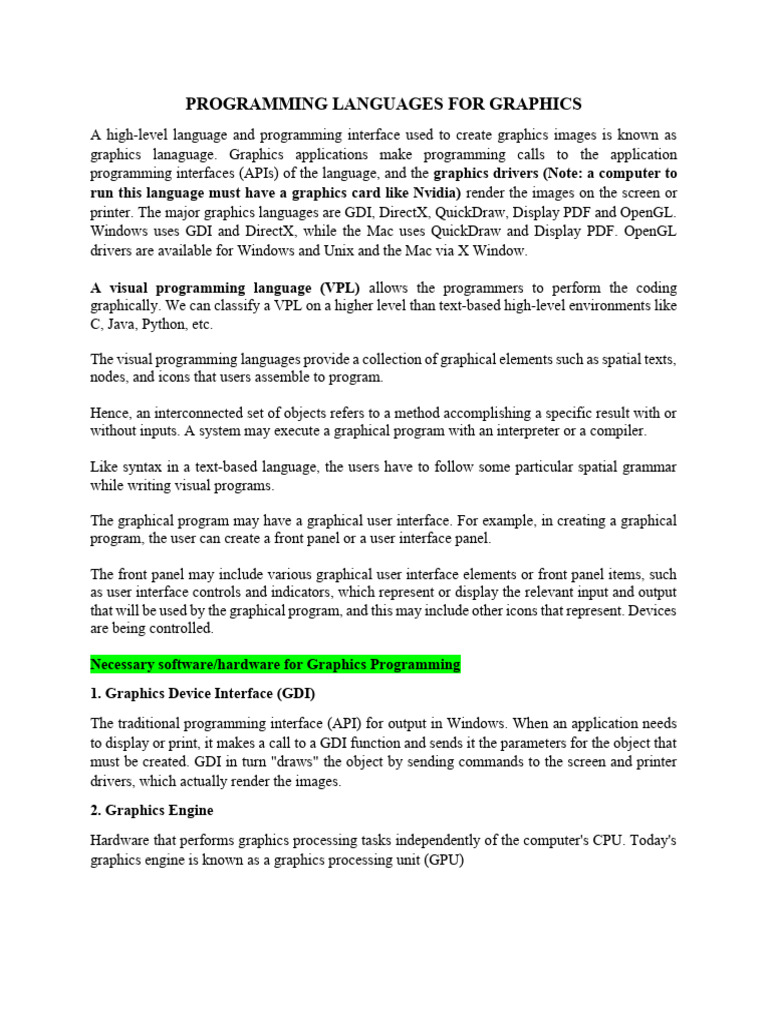 PROGRAMMING LANGUAGES FOR GRAPHICS

A high-level language and programming interface used to create graphics images is known as graphics lanaguage. Graphics applications make programming calls to the application programming interfaces (APIs) of the language, and the graphics drivers (Note: a computer to run this language must have a graphics card like Nvidia) render the images on the screen or printer. The major graphics languages are GDI, DirectX, QuickDraw, Display PDF and OpenGL. Windows uses GDI and DirectX, while the Mac uses QuickDraw and Display PDF. OpenGL drivers are available for Windows and Unix and the Mac via X Window.

A visual programming language (VPL) allows the programmers to perform the coding graphically. We can classify a VPL on a higher level than text-based high-level environments like C, Java, Python, etc.

The visual programming languages provide a collection of graphical elements such as spatial texts, nodes, and icons that users assemble to program.

Hence, an interconnected set of objects refers to a method accomplishing a specific result with or without inputs. A system may execute a graphical program with an interpreter or a compiler.

Like syntax in a text-based language, the users have to follow some particular spatial grammar while writing visual programs.

The graphical program may have a graphical user interface. For example, in creating a graphical program, the user can create a front panel or a user interface panel.

The front panel may include various graphical user interface elements or front panel items, such as user interface controls and indicators, which represent or display the relevant input and output that will be used by the graphical program, and this may include other icons that represent. Devices are being controlled.

Necessary software/hardware for Graphics Programming

1. Graphics Device Interface (GDI)

The traditional programming interface (API) for output in Windows. When an application needs to display or print, it makes a call to a GDI function and sends it the parameters for the object that must be created. GDI in turn "draws" the object by sending commands to the screen and printer drivers, which actually render the images.

2. Graphics Engine

Hardware that performs graphics processing tasks independently of the computer's CPU. Today's graphics engine is known as a graphics processing unit (GPU)